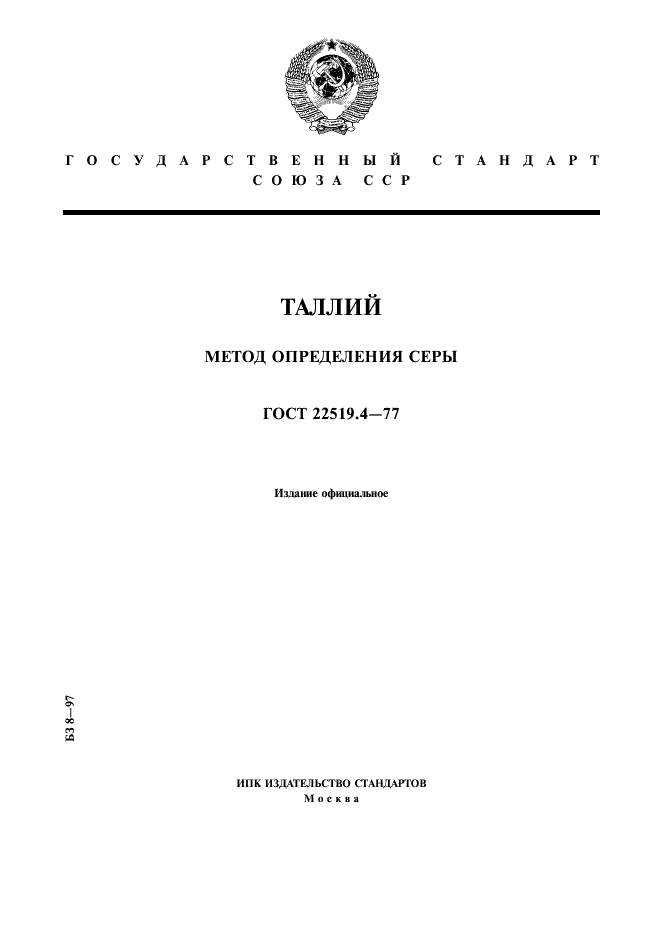 ГОСУДАРСТВЕННЫЙ СТАНДАРТ
СОЮЗА ССР

ТАЛЛИЙ

МЕТОД ОПРЕДЕЛЕНИЯ СЕРЫ

ГОСТ 22519.4—77

Издание официальное

БЗ 8—97

ИПК ИЗДАТЕЛЬСТВО СТАНДАРТОВ
Москва